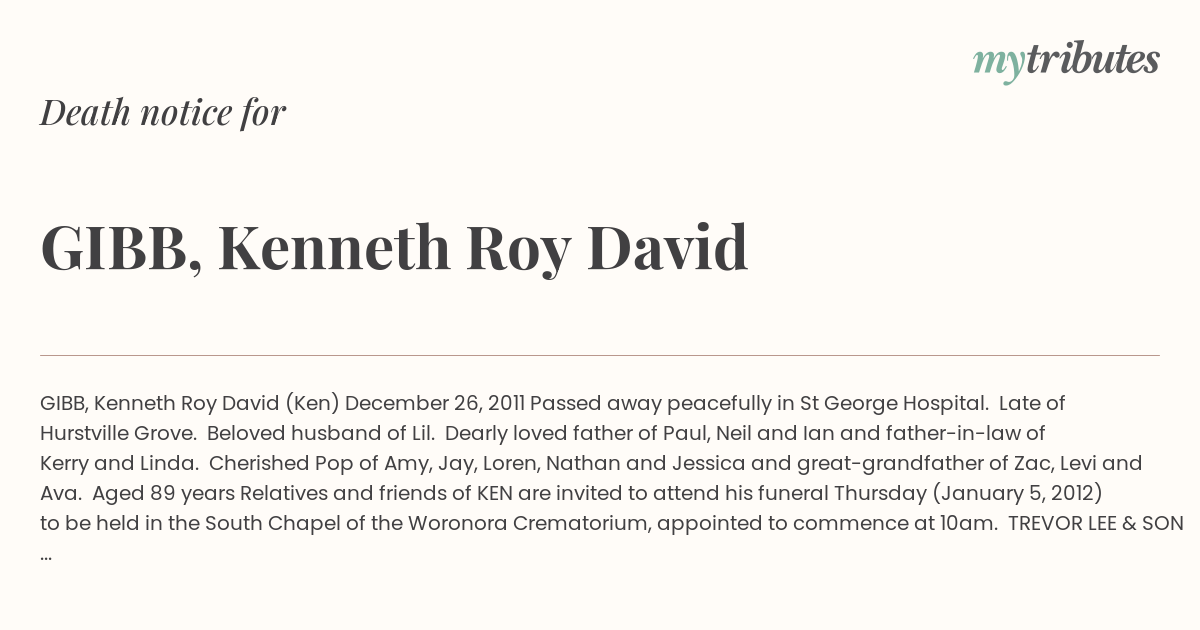 mytributes

Death notice for

GIBB, Kenneth Roy David

GIBB, Kenneth Roy David (Ken) December 26, 2011 Passed away peacefully in St George Hospital. Late of Hurstville Grove. Beloved husband of Lil. Dearly loved father of Paul, Neil and Ian and father-in-law of Kerry and Linda. Cherished Pop of Amy, Jay, Loren, Nathan and Jessica and great-grandfather of Zac, Levi and Ava. Aged 89 years Relatives and friends of KEN are invited to attend his funeral Thursday (January 5, 2012) to be held in the South Chapel of the Woronora Crematorium, appointed to commence at 10am. TREVOR LEE & SON ...